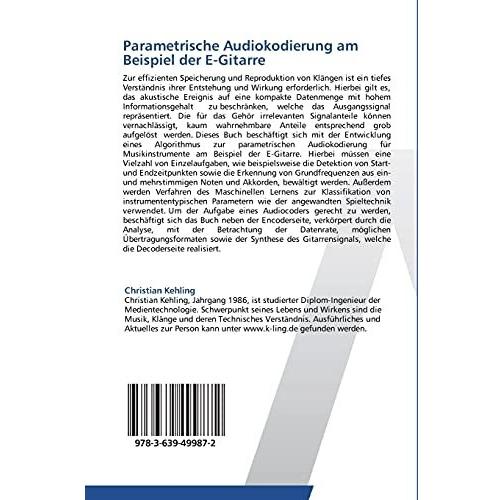 Parametrische Audiokodierung am Beispiel der E-Gitarre

Zur effizienten Speicherung und Reproduktion von Klängen ist ein tiefes Verständnis ihrer Entstehung und Wirkung erforderlich. Hierbei gilt es, das akustische Ereignis auf eine kompakte Datenmenge mit hohem Informationsgehalt zu beschränken, welche das Ausgangssignal repräsentiert. Die für das Gehör irrelevanten Signalanteile können vernachlässigt, kaum wahrnehmbare Anteile entsprechend grob aufgelöst werden. Dieses Buch beschäftigt sich mit der Entwicklung eines Algorithmus zur parametrischen Audiokodierung für Musikinstrumente am Beispiel der E-Gitarre. Hierbei müssen eine Vielzahl von Einzelaufgaben, wie beispielsweise die Detektion von Start- und Endzeitpunkten sowie die Erkennung von Grundfrequenzen aus ein- und mehrstimmigen Noten und Akkorden, bewältigt werden. Außerdem werden Verfahren des Maschinellen Lernens zur Klassifikation von instrumententypischen Parametern wie der angewandten Spieltechnik verwendet. Um der Aufgabe eines Audiocoders gerecht zu werden, beschäftigt sich das Buch neben der Encoderseite, verkörpert durch die Analyse, mit der Betrachtung der Datenrate, möglichen Übertragungsformaten sowie der Synthese des Gitarrensignals, welche die Decoderseite realisiert.

Christian Kehling
Christian Kehling, Jahrgang 1986, ist studierter Diplom-Ingenieur der Medientechnologie. Schwerpunkt seines Lebens und Wirkens sind die Musik, Klänge und deren Technisches Verständnis. Ausführliches und Aktuelles zur Person kann unter www.k-ling.de gefunden werden.

978-3-639-49987-2